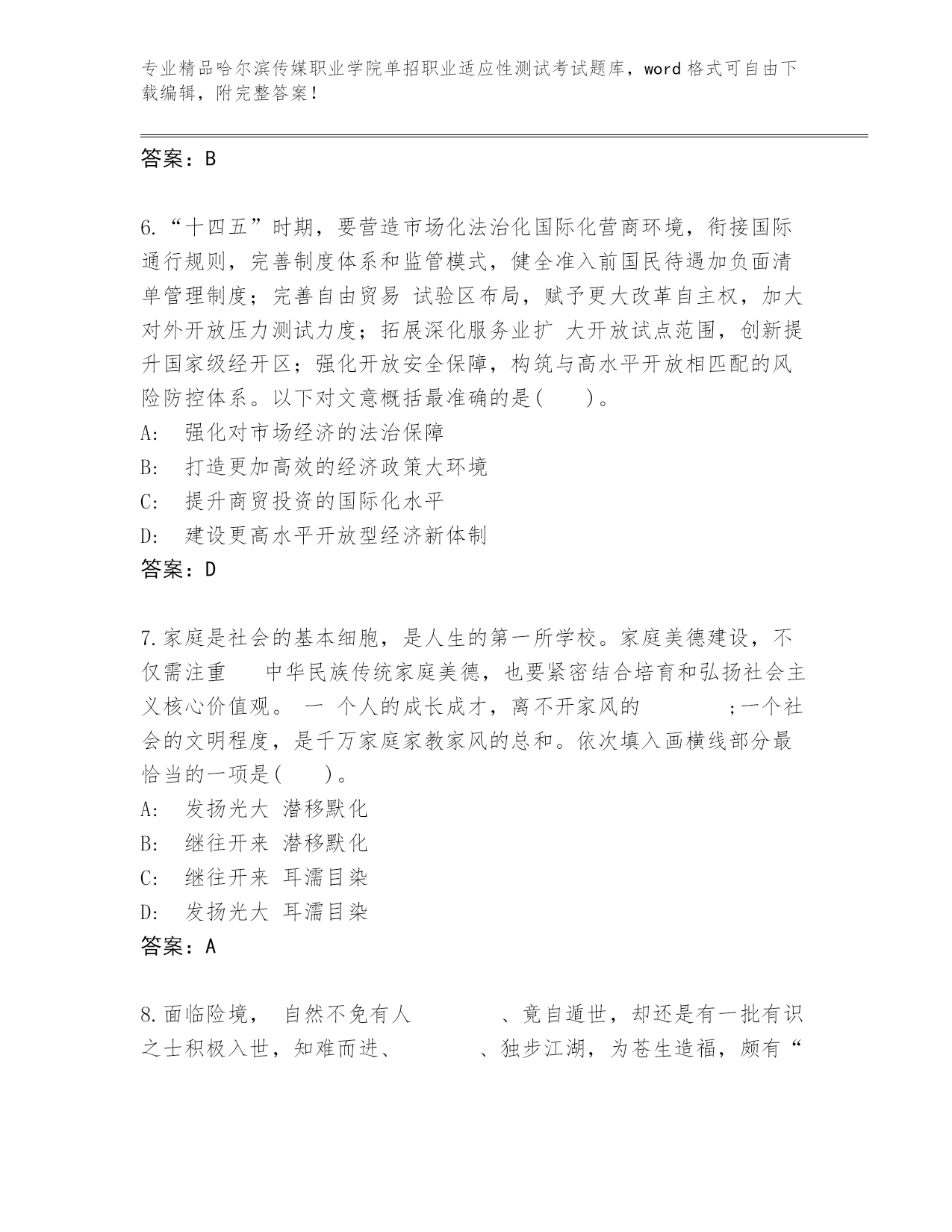 专业精品哈尔滨传媒职业学院单招职业适应性测试考试题库，word 格式可自由下载编辑，附完整答案！

答案：B

6.“十四五”时期，要营造市场化法治化国际化营商环境，衔接国际通行规则，完善制度体系和监管模式，健全准入前国民待遇加负面清单管理制度；完善自由贸易 试验区布局，赋予更大改革自主权，加大对外开放压力测试力度；拓展深化服务业扩 大开放试点范围，创新提升国家级经开区；强化开放安全保障，构筑与高水平开放相匹配的风险防控体系。以下对文意概括最准确的是(　　)。
A:　强化对市场经济的法治保障
B:　打造更加高效的经济政策大环境
C:　提升商贸投资的国际化水平
D:　建设更高水平开放型经济新体制
答案：D

7.家庭是社会的基本细胞，是人生的第一所学校。家庭美德建设，不仅需注重　　中华民族传统家庭美德，也要紧密结合培育和弘扬社会主义核心价值观。 一 个人的成长成才，离不开家风的　　　　;一个社会的文明程度，是千万家庭家教家风的总和。依次填入画横线部分最恰当的一项是(　　)。
A:　发扬光大 潜移默化
B:　继往开来 潜移默化
C:　继往开来 耳濡目染
D:　发扬光大 耳濡目染
答案：A

8.面临险境， 自然不免有人　　　　、竟自遁世，却还是有一批有识之士积极入世，知难而进、　　　　、独步江湖，为苍生造福，颇有“